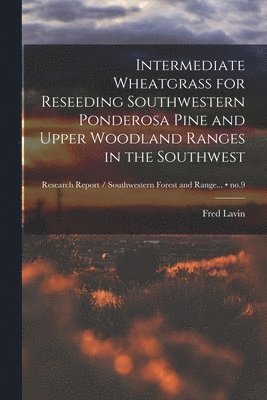 Intermediate Wheatgrass for Reseeding Southwestern Ponderosa Pine and Upper Woodland Ranges in the Southwest

Research Report / Southwestern Forest and Range... • no.9

Fred Lavin